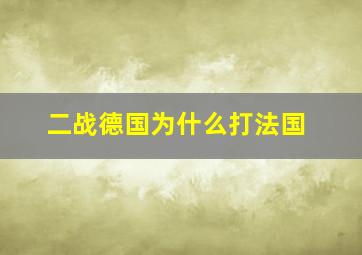 二战德国为什么打法国